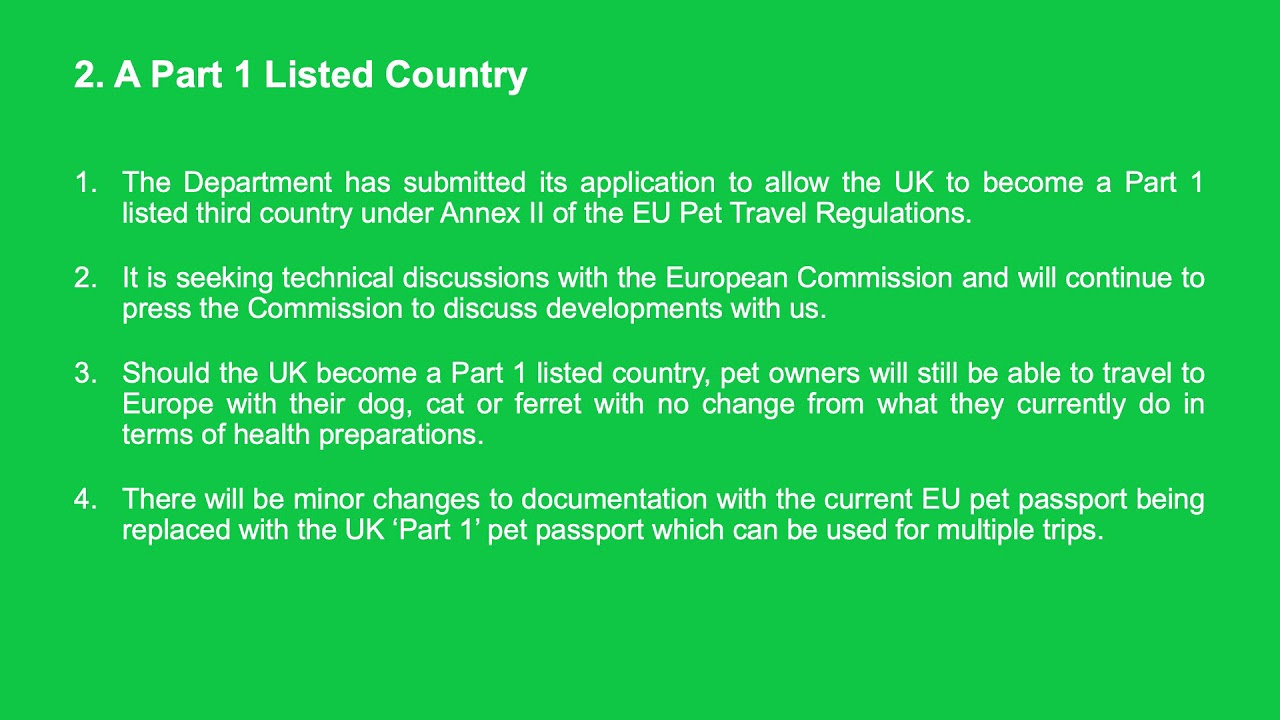 2. A Part 1 Listed Country

1. The Department has submitted its application to allow the UK to become a Part 1 listed third country under Annex II of the EU Pet Travel Regulations.

2. It is seeking technical discussions with the European Commission and will continue to press the Commission to discuss developments with us.

3. Should the UK become a Part 1 listed country, pet owners will still be able to travel to Europe with their dog, cat or ferret with no change from what they currently do in terms of health preparations.

4. There will be minor changes to documentation with the current EU pet passport being replaced with the UK ‘Part 1’ pet passport which can be used for multiple trips.